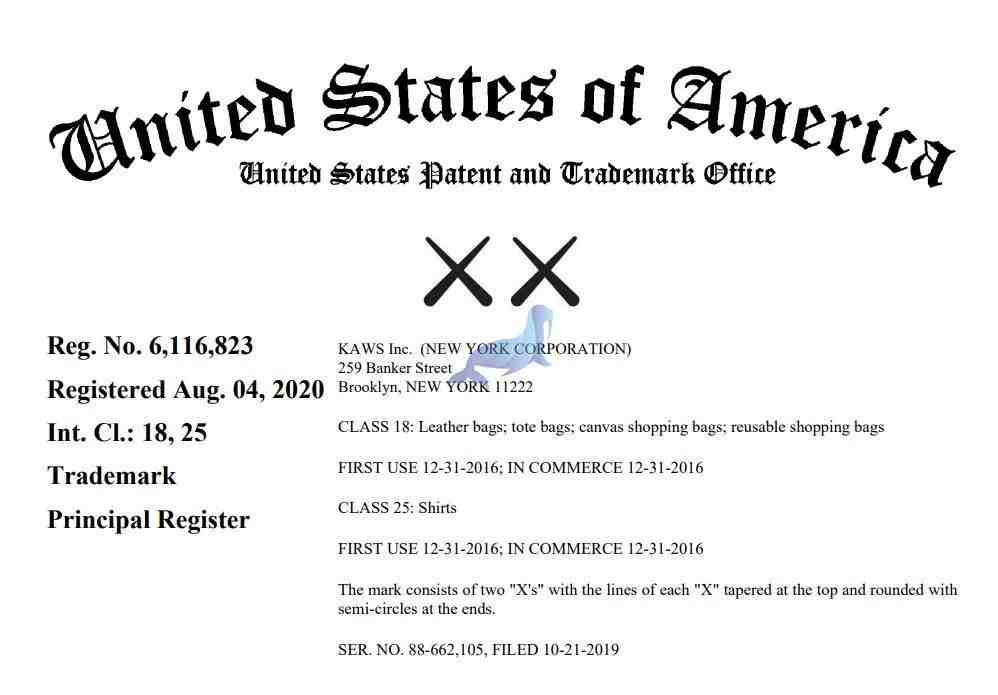 United States of America
United States Patent and Trademark Office

Reg. No. 6,116,823
Registered Aug. 04, 2020
Int. Cl.: 18, 25
Trademark
Principal Register

KAWS Inc. (NEW YORK CORPORATION)
259 Banker Street
Brooklyn, NEW YORK 11222

CLASS 18: Leather bags; tote bags; canvas shopping bags; reusable shopping bags

FIRST USE 12-31-2016; IN COMMERCE 12-31-2016

CLASS 25: Shirts

FIRST USE 12-31-2016; IN COMMERCE 12-31-2016

The mark consists of two "X's" with the lines of each "X" tapered at the top and rounded with semi-circles at the ends.

SER. NO. 88-662,105, FILED 10-21-2019